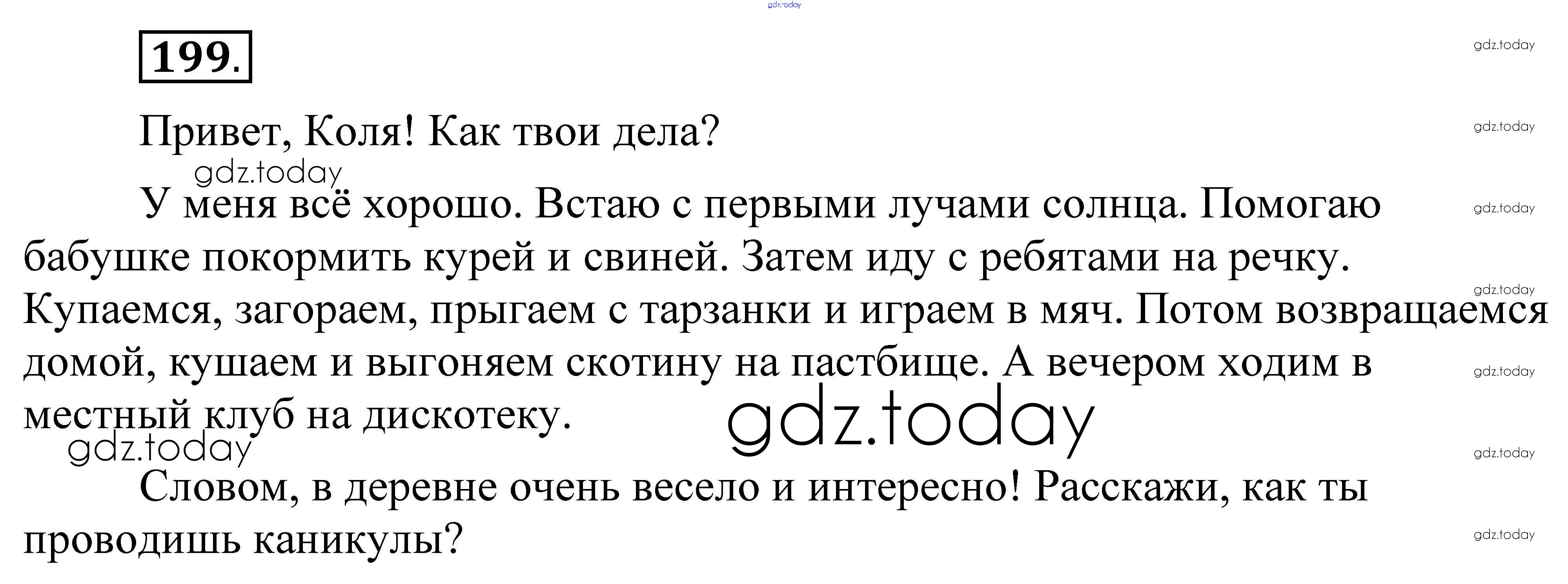 199.

Привет, Коля! Как твои дела?

У меня всё хорошо. Встаю с первыми лучами солнца. Помогаю бабушке покормить курей и свиней. Затем иду с ребятами на речку. Купаемся, загораем, прыгаем с тарзанки и играем в мяч. Потом возвращаемся домой, кушаем и выгоняем скотину на пастбище. А вечером ходим в местный клуб на дискотеку.

Словом, в деревне очень весело и интересно! Расскажи, как ты проводишь каникулы?

gdz.today